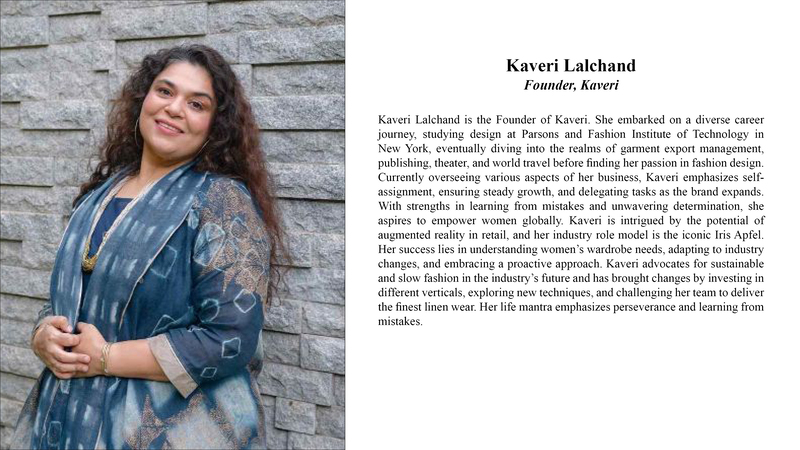 Kaveri Lalchand
Founder, Kaveri

Kaveri Lalchand is the Founder of Kaveri. She embarked on a diverse career journey, studying design at Parsons and Fashion Institute of Technology in New York, eventually diving into the realms of garment export management, publishing, theater, and world travel before finding her passion in fashion design. Currently overseeing various aspects of her business, Kaveri emphasizes self-assignment, ensuring steady growth, and delegating tasks as the brand expands. With strengths in learning from mistakes and unwavering determination, she aspires to empower women globally. Kaveri is intrigued by the potential of augmented reality in retail, and her industry role model is the iconic Iris Apfel. Her success lies in understanding women's wardrobe needs, adapting to industry changes, and embracing a proactive approach. Kaveri advocates for sustainable and slow fashion in the industry's future and has brought changes by investing in different verticals, exploring new techniques, and challenging her team to deliver the finest linen wear. Her life mantra emphasizes perseverance and learning from mistakes.